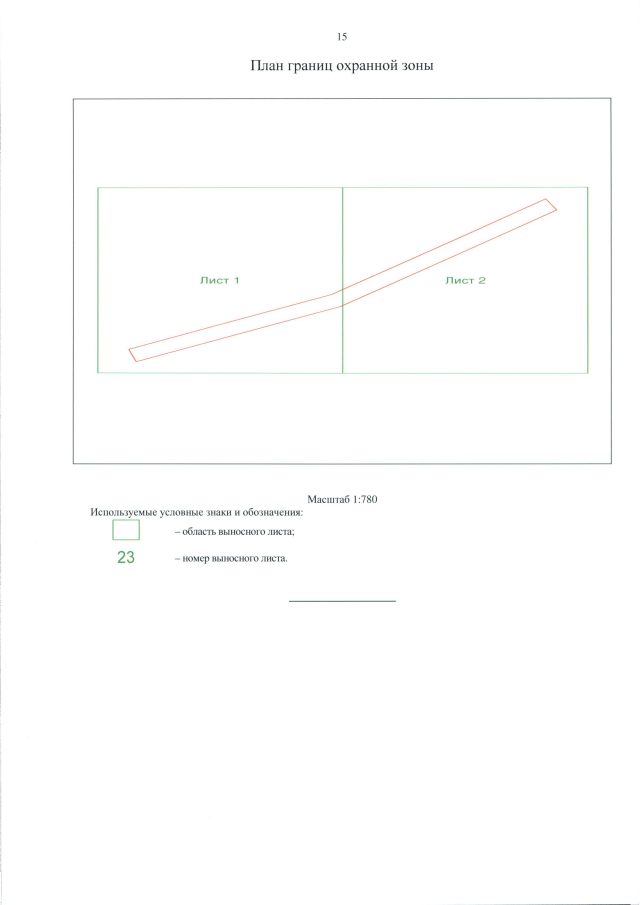 15

План границ охранной зоны

Лист 1

Лист 2

Масштаб 1:780

Используемые условные знаки и обозначения:

– область выносного листа;

23 – номер выносного листа.